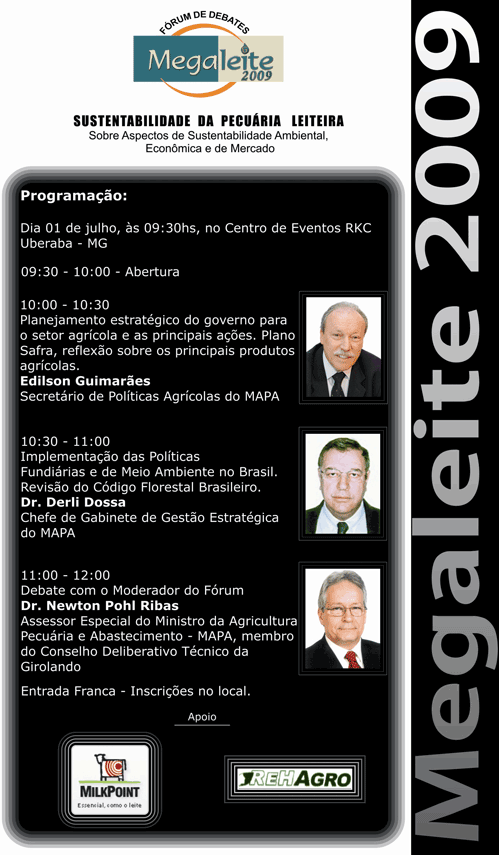 FÓRUM DE DEBATES
Megaleite 2009

SUSTENTABILIDADE DA PECUÁRIA LEITEIRA
Sobre Aspectos de Sustentabilidade Ambiental, Econômica e de Mercado

Programação:

Dia 01 de julho, às 09:30hs, no Centro de Eventos RKC Uberaba - MG

09:30 - 10:00 - Abertura

10:00 - 10:30
Planejamento estratégico do governo para o setor agrícola e as principais ações. Plano Safra, reflexão sobre os principais produtos agrícolas.
Edilson Guimarães
Secretário de Políticas Agrícolas do MAPA

10:30 - 11:00
Implementação das Políticas Fundiárias e de Meio Ambiente no Brasil. Revisão do Código Florestal Brasileiro.
Dr. Derli Dossa
Chefe de Gabinete de Gestão Estratégica do MAPA

11:00 - 12:00
Debate com o Moderador do Fórum
Dr. Newton Pohl Ribas
Assessor Especial do Ministro da Agricultura Pecuária e Abastecimento - MAPA, membro do Conselho Deliberativo Técnico da Girolando

Entrada Franca - Inscrições no local.

Apoio

MILKPOINT
Essencial, como o leite

REHAGRO

Megaleite 2009